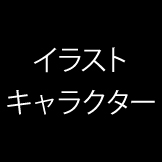 イラスト
キャラクター